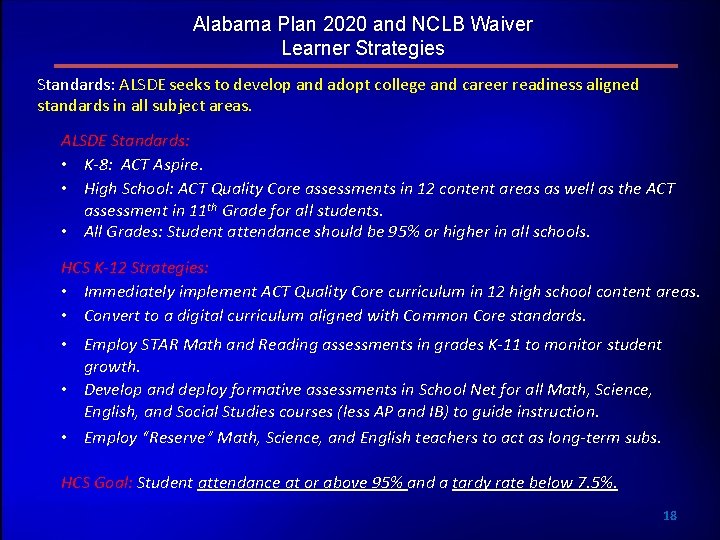 Alabama Plan 2020 and NCLB Waiver
Learner Strategies

Standards: ALSDE seeks to develop and adopt college and career readiness aligned standards in all subject areas.

ALSDE Standards:
• K-8: ACT Aspire.
• High School: ACT Quality Core assessments in 12 content areas as well as the ACT assessment in 11$^{th}$ Grade for all students.
• All Grades: Student attendance should be 95% or higher in all schools.

HCS K-12 Strategies:
• Immediately implement ACT Quality Core curriculum in 12 high school content areas.
• Convert to a digital curriculum aligned with Common Core standards.
• Employ STAR Math and Reading assessments in grades K-11 to monitor student growth.
• Develop and deploy formative assessments in School Net for all Math, Science, English, and Social Studies courses (less AP and IB) to guide instruction.
• Employ "Reserve" Math, Science, and English teachers to act as long-term subs.

HCS Goal: Student attendance at or above 95% and a tardy rate below 7.5%.

18